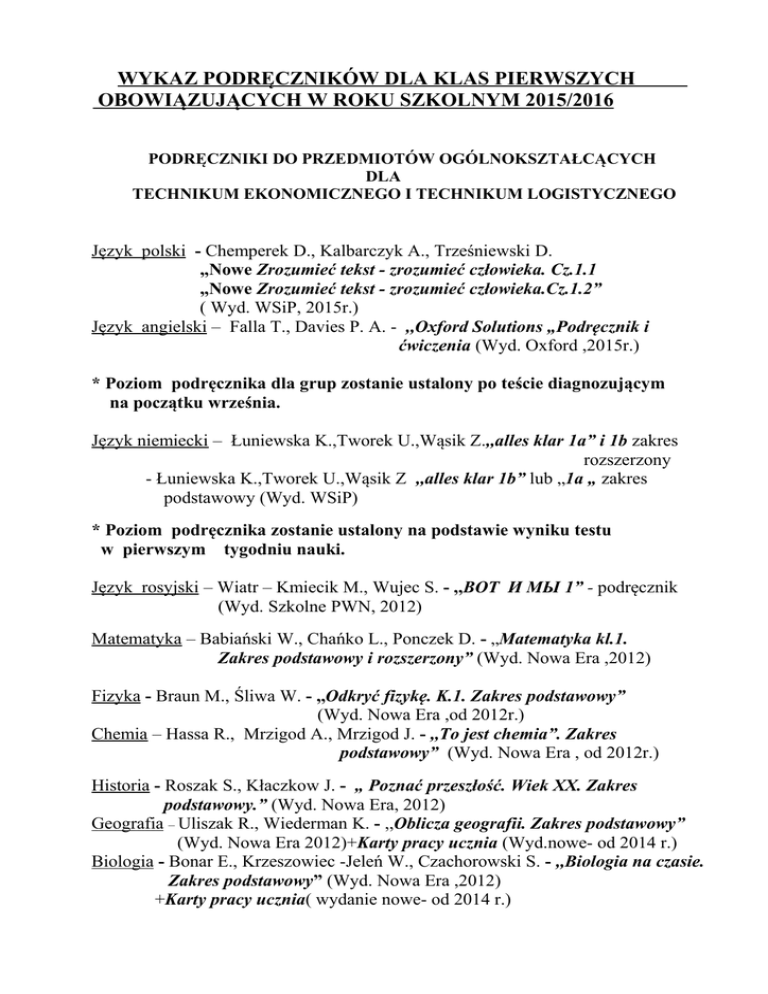 WYKAZ PODRĘCZNIKÓW DLA KLAS PIERWSZYCH OBOWIĄZUJĄCYCH W ROKU SZKOLNYM 2015/2016

PODRĘCZNIKI DO PRZEDMIOTÓW OGÓLNOKSZTAŁCĄCYCH DLA TECHNIKUM EKONOMICZNEGO I TECHNIKUM LOGISTYCZNEGO

Język polski - Chemperek D., Kalbarczyk A., Trześniewski D. „Nowe Zrozumieć tekst - zrozumieć człowieka. Cz.1.1 „Nowe Zrozumieć tekst - zrozumieć człowieka.Cz.1.2” ( Wyd. WSiP, 2015r.)
Język angielski – Falla T., Davies P. A. - „Oxford Solutions „Podręcznik i ćwiczenia (Wyd. Oxford ,2015r.)

* Poziom podręcznika dla grup zostanie ustalony po teście diagnozującym na początku września.

Język niemiecki – Łuniewska K.,Tworek U.,Wąsik Z.„alles klar 1a” i 1b zakres rozszerzony
- Łuniewska K.,Tworek U.,Wąsik Z „alles klar 1b” lub „1a „ zakres podstawowy (Wyd. WSiP)

* Poziom podręcznika zostanie ustalony na podstawie wyniku testu w pierwszym tygodniu nauki.

Język rosyjski – Wiatr – Kmiecik M., Wujec S. - „ВОТ И МЫ 1” - podręcznik (Wyd. Szkolne PWN, 2012)

Matematyka – Babiański W., Chańko L., Ponczek D. - „Matematyka kl.1. Zakres podstawowy i rozszerzony” (Wyd. Nowa Era ,2012)

Fizyka - Braun M., Śliwa W. - „Odkryć fizykę. K.1. Zakres podstawowy” (Wyd. Nowa Era ,od 2012r.)
Chemia – Hassa R., Mrzigod A., Mrzigod J. - „To jest chemia”. Zakres podstawowy” (Wyd. Nowa Era , od 2012r.)

Historia - Roszak S., Kłaczkow J. - „ Poznać przeszłość. Wiek XX. Zakres podstawowy.” (Wyd. Nowa Era, 2012)
Geografia – Uliszak R., Wiederman K. - „Oblicza geografii. Zakres podstawowy” (Wyd. Nowa Era 2012)+Karty pracy ucznia (Wyd.nowe- od 2014 r.)
Biologia - Bonar E., Krzeszowiec -Jeleń W., Czachorowski S. - „Biologia na czasie. Zakres podstawowy” (Wyd. Nowa Era ,2012) +Karty pracy ucznia( wydanie nowe- od 2014 r.)